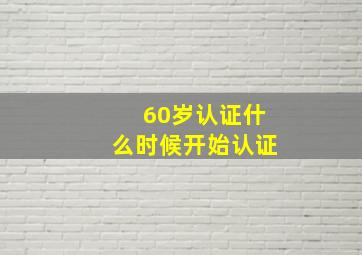 60岁认证什么时候开始认证